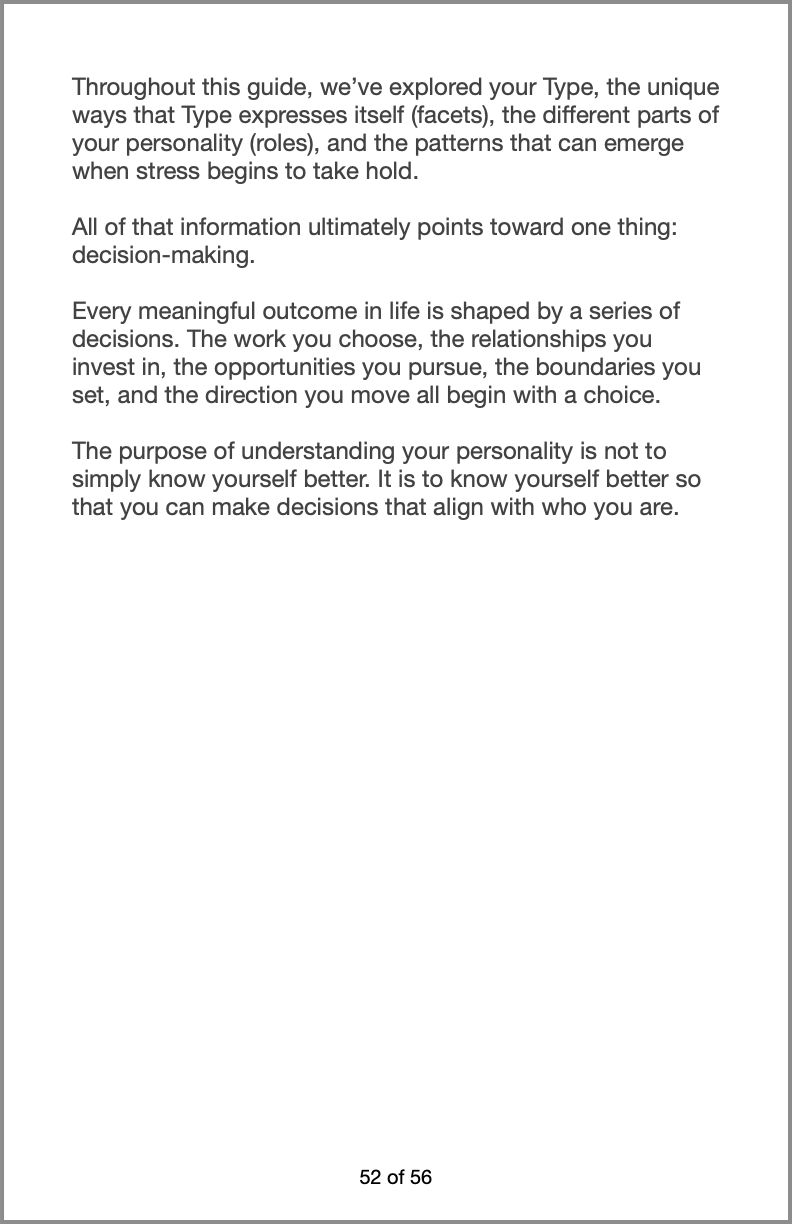 Throughout this guide, we've explored your Type, the unique ways that Type expresses itself (facets), the different parts of your personality (roles), and the patterns that can emerge when stress begins to take hold.

All of that information ultimately points toward one thing: decision-making.

Every meaningful outcome in life is shaped by a series of decisions. The work you choose, the relationships you invest in, the opportunities you pursue, the boundaries you set, and the direction you move all begin with a choice.

The purpose of understanding your personality is not to simply know yourself better. It is to know yourself better so that you can make decisions that align with who you are.

52 of 56